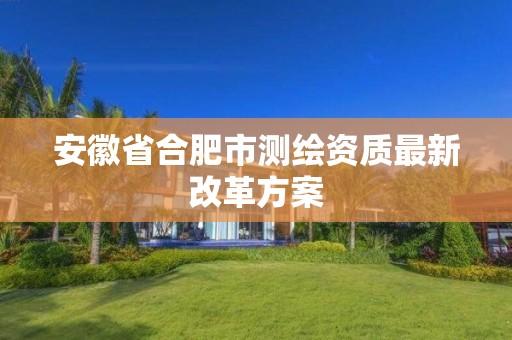 安徽省合肥市测绘资质最新改革方案